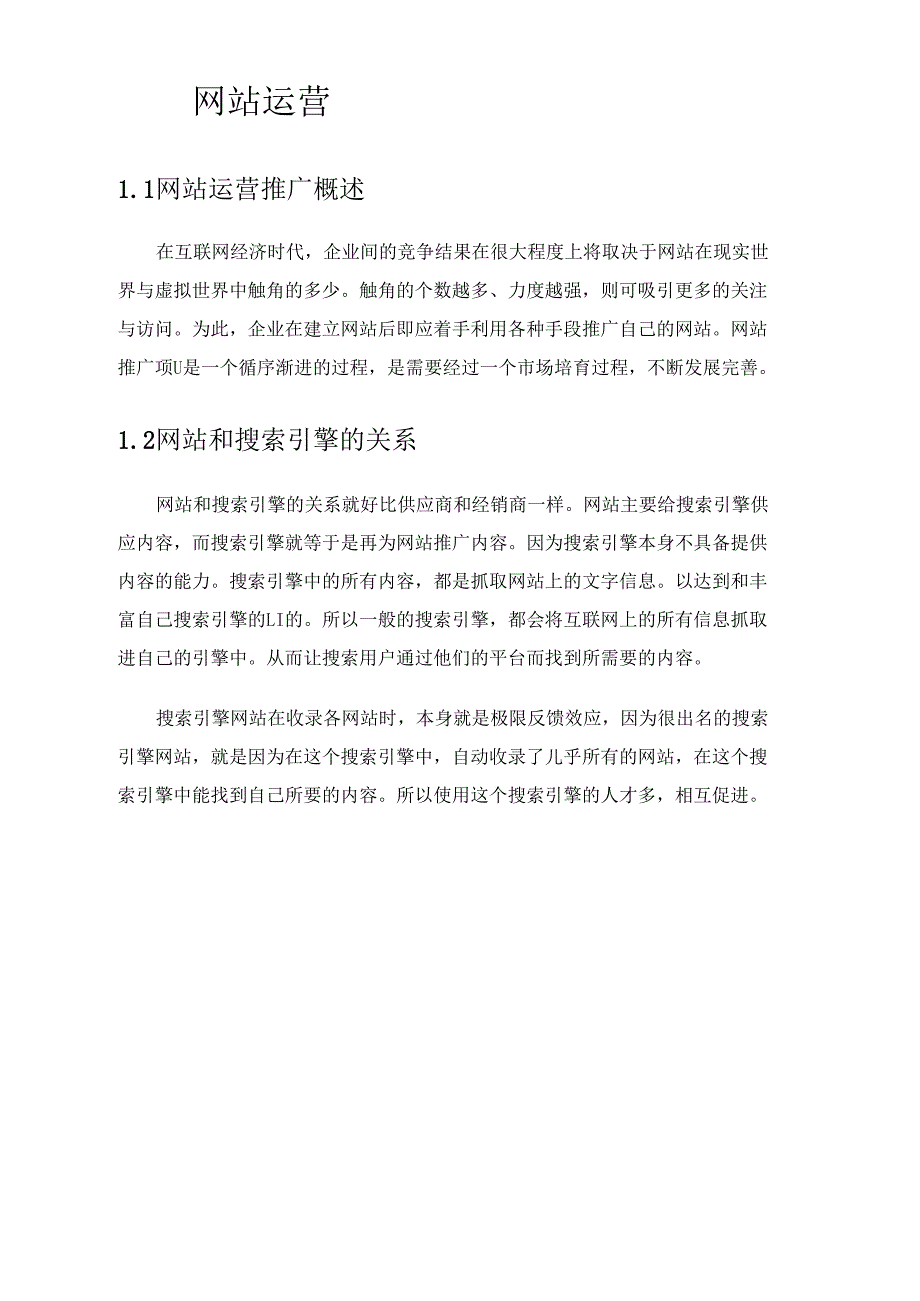 网站运营

1.1网站运营推广概述

在互联网经济时代，企业间的竞争结果在很大程度上将取决于网站在现实世界与虚拟世界中触角的多少。触角的个数越多、力度越强，则可吸引更多的关注与访问。为此，企业在建立网站后即应着手利用各种手段推广自己的网站。网站推广项U是一个循序渐进的过程，是需要经过一个市场培育过程，不断发展完善。

1.2网站和搜索引擎的关系

网站和搜索引擎的关系就好比供应商和经销商一样。网站主要给搜索引擎供应内容，而搜索引擎就等于是再为网站推广内容。因为搜索引擎本身不具备提供内容的能力。搜索引擎中的所有内容，都是抓取网站上的文字信息。以达到和丰富自己搜索引擎的LI的。所以一般的搜索引擎，都会将互联网上的所有信息抓取进自己的引擎中。从而让搜索用户通过他们的平台而找到所需要的内容。

搜索引擎网站在收录各网站时，本身就是极限反馈效应，因为很出名的搜索引擎网站，就是因为在这个搜索引擎中，自动收录了儿乎所有的网站，在这个搜索引擎中能找到自己所要的内容。所以使用这个搜索引擎的人才多，相互促进。